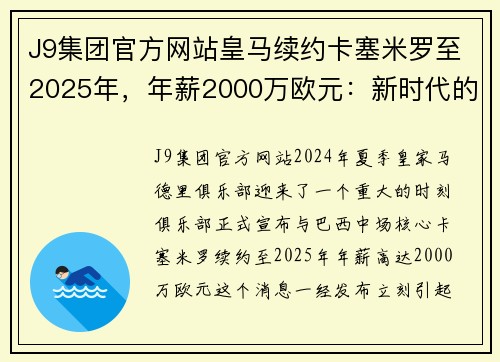 J9集团官方网站皇马续约卡塞米罗至2025年，年薪2000万欧元：新时代的

J9集团官方网站2024年夏季皇家马德里俱乐部迎来了一个重大的时刻俱乐部正式宣布与巴西中场核心卡塞米罗续约至2025年年薪高达2000万欧元这个消息一经发布立刻引起